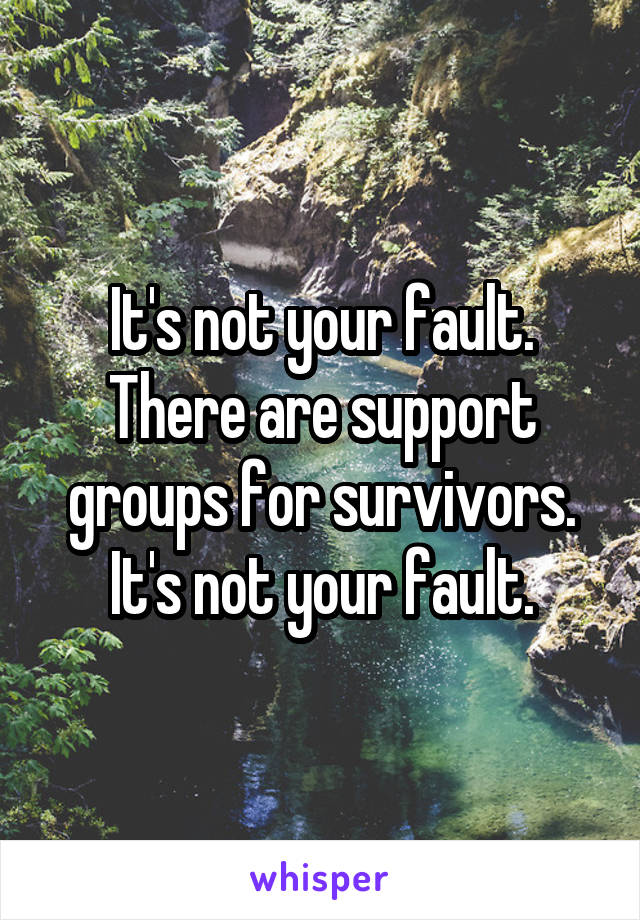 It's not your fault. There are support groups for survivors. It's not your fault.

whisper